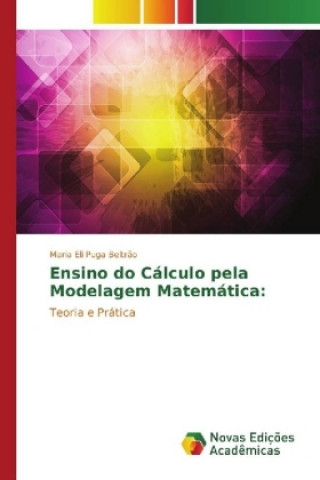 Maria Eli Puga Beltrão

Ensino do Cálculo pela Modelagem Matemática:

Teoria e Prática

Novas Edições Acadêmicas